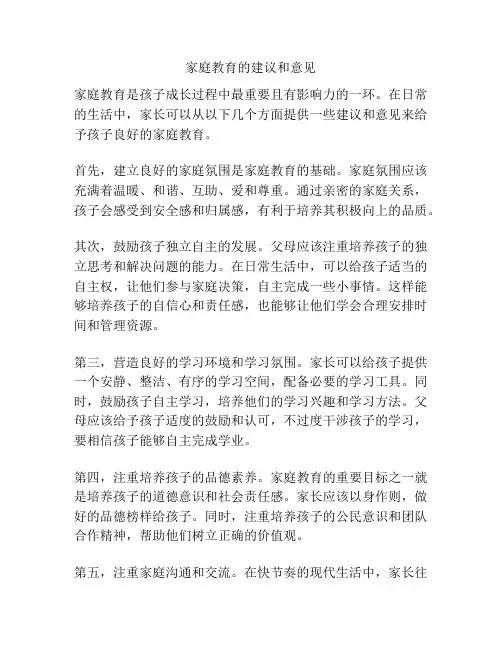 家庭教育的建议和意见

家庭教育是孩子成长过程中最重要且有影响力的一环。在日常的生活中，家长可以从以下几个方面提供一些建议和意见来给予孩子良好的家庭教育。

首先，建立良好的家庭氛围是家庭教育的基础。家庭氛围应该充满着温暖、和谐、互助、爱和尊重。通过亲密的家庭关系，孩子会感受到安全感和归属感，有利于培养其积极向上的品质。

其次，鼓励孩子独立自主的发展。父母应该注重培养孩子的独立思考和解决问题的能力。在日常生活中，可以给孩子适当的自主权，让他们参与家庭决策，自主完成一些小事情。这样能够培养孩子的自信心和责任感，也能够让他们学会合理安排时间和管理资源。

第三，营造良好的学习环境和学习氛围。家长可以给孩子提供一个安静、整洁、有序的学习空间，配备必要的学习工具。同时，鼓励孩子自主学习，培养他们的学习兴趣和学习方法。父母应该给予孩子适度的鼓励和认可，不过度干涉孩子的学习，要相信孩子能够自主完成学业。

第四，注重培养孩子的品德素养。家庭教育的重要目标之一就是培养孩子的道德意识和社会责任感。家长应该以身作则，做好的品德榜样给孩子。同时，注重培养孩子的公民意识和团队合作精神，帮助他们树立正确的价值观。

第五，注重家庭沟通和交流。在快节奏的现代生活中，家长往